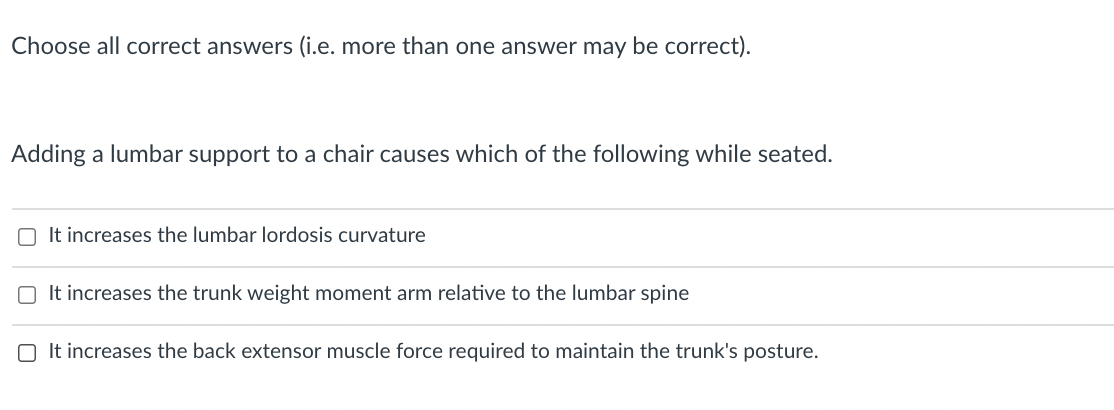 Choose all correct answers (i.e. more than one answer may be correct).

Adding a lumbar support to a chair causes which of the following while seated.

It increases the lumbar lordosis curvature

It increases the trunk weight moment arm relative to the lumbar spine

It increases the back extensor muscle force required to maintain the trunk's posture.